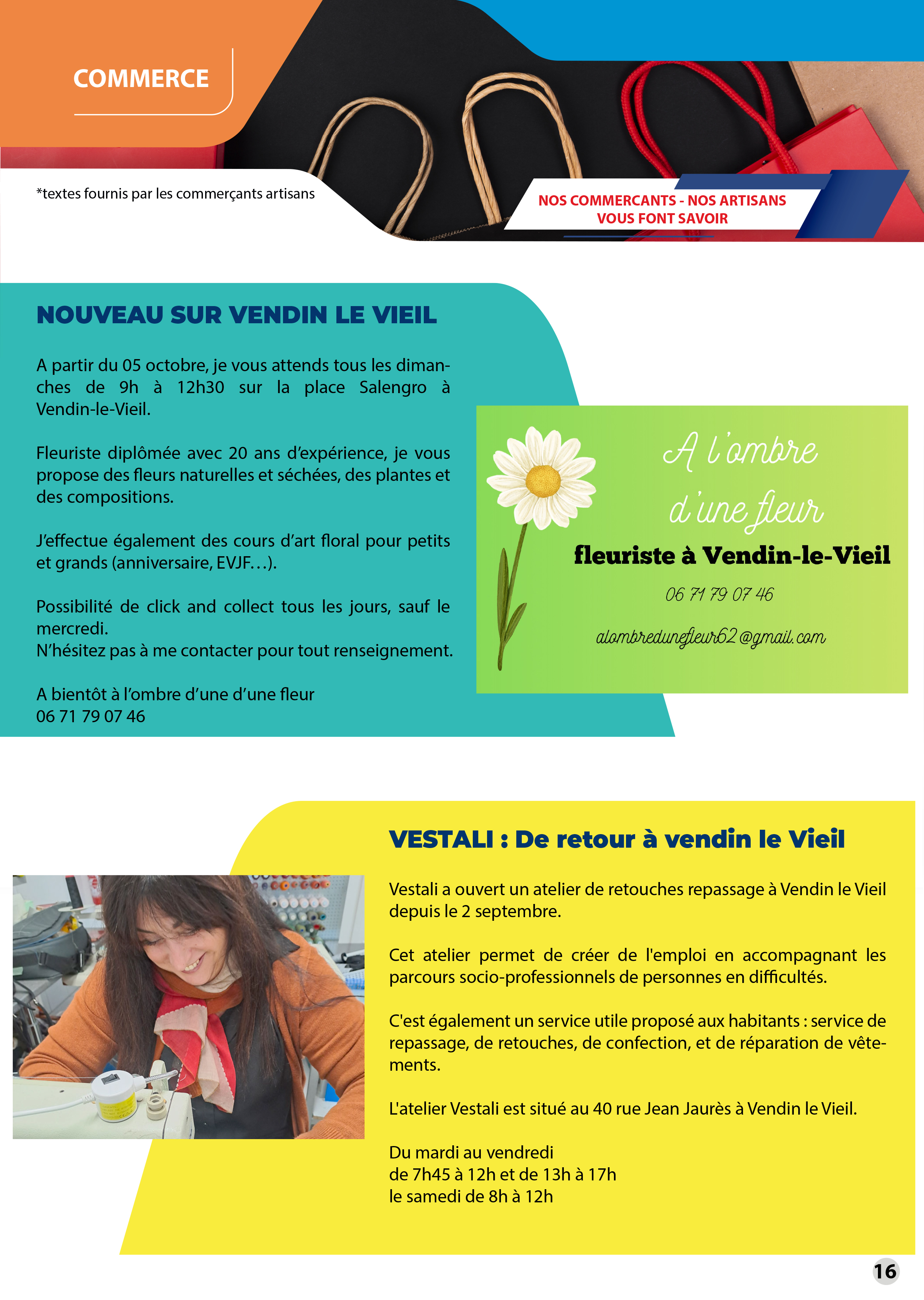 COMMERCE

*textes fournis par les commerçants artisans

NOS COMMERCANTS - NOS ARTISANS
VOUS FONT SAVOIR

NOUVEAU SUR VENDIN LE VIEIL

A partir du 05 octobre, je vous attends tous les dimanches de 9h à 12h30 sur la place Salengro à Vendin-le-Vieil.

Fleuriste diplômée avec 20 ans d'expérience, je vous propose des fleurs naturelles et séchées, des plantes et des compositions.

J'effectue également des cours d'art floral pour petits et grands (anniversaire, EVJF…).

Possibilité de click and collect tous les jours, sauf le mercredi.
N'hésitez pas à me contacter pour tout renseignement.

A bientôt à l'ombre d'une d'une fleur
06 71 79 07 46

A l'ombre d'une fleur
fleuriste à Vendin-le-Vieil
06 71 79 07 46
alombredunefleur62@gmail.com

VESTALI : De retour à vendin le Vieil

Vestali a ouvert un atelier de retouches repassage à Vendin le Vieil depuis le 2 septembre.

Cet atelier permet de créer de l'emploi en accompagnant les parcours socio-professionnels de personnes en difficultés.

C'est également un service utile proposé aux habitants : service de repassage, de retouches, de confection, et de réparation de vêtements.

L'atelier Vestali est situé au 40 rue Jean Jaurès à Vendin le Vieil.

Du mardi au vendredi
de 7h45 à 12h et de 13h à 17h
le samedi de 8h à 12h

16